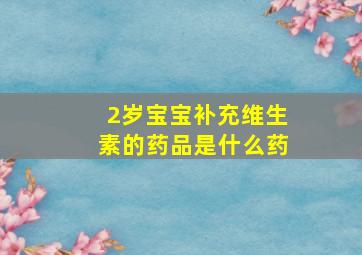 2岁宝宝补充维生素的药品是什么药